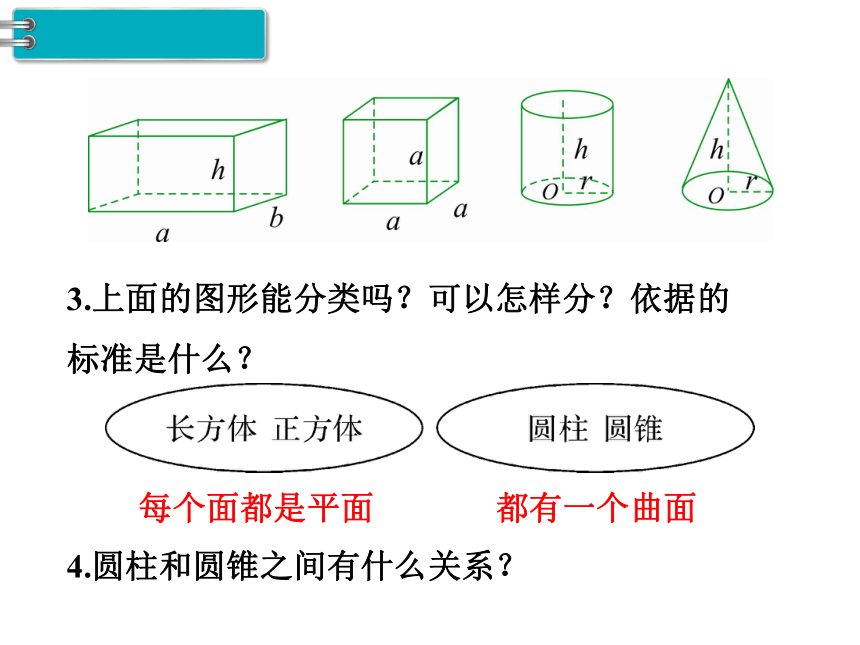 $h$ $a$ $b$ $a$ $a$ $a$ $h$ $O$ $r$ $h$ $O$ $r$

3.上面的图形能分类吗？可以怎样分？依据的标准是什么？

长方体 正方体

圆柱 圆锥

每个面都是平面

都有一个曲面

4.圆柱和圆锥之间有什么关系？